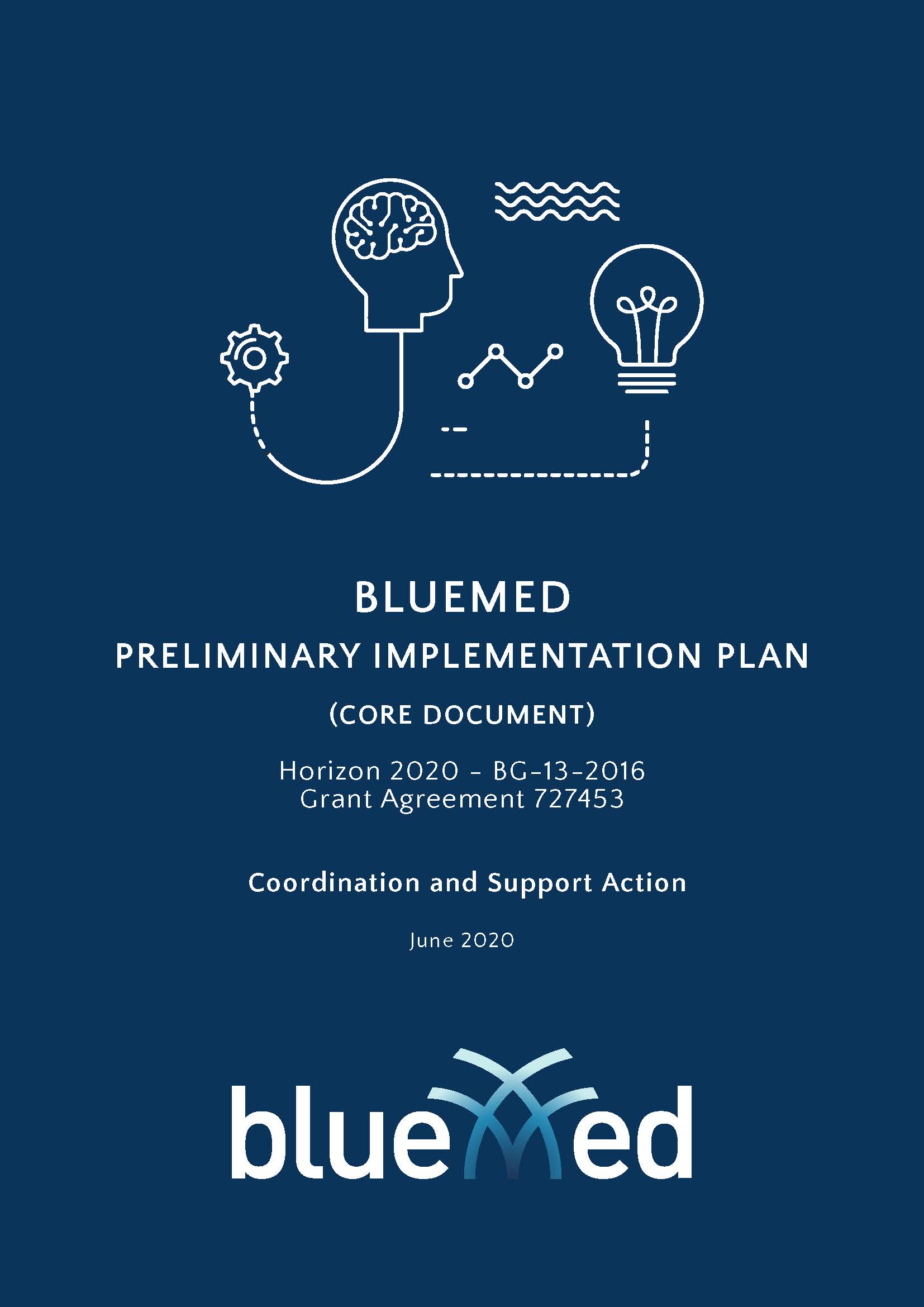 BLUEMED
PRELIMINARY IMPLEMENTATION PLAN
(CORE DOCUMENT)

Horizon 2020 - BG-13-2016
Grant Agreement 727453

Coordination and Support Action

June 2020

blueMed